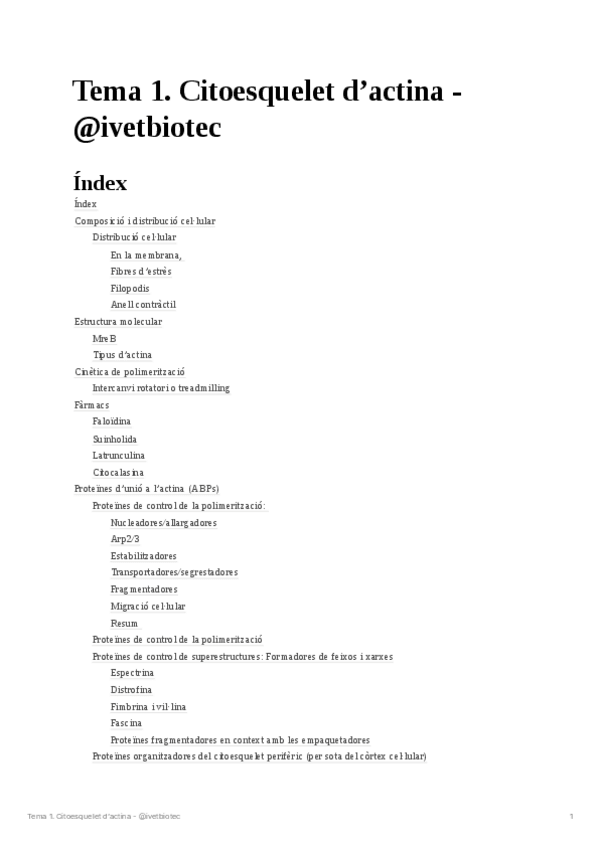 Tema 1. Citoesquelet d'actina - @ivetbiotec

Índex

Índex
Composició i distribució cel·lular
Distribució cel·lular
En la membrana,
Fibres d'estrès
Filopodis
Anell contràctil
Estructura molecular
MreB
Tipus d'actina
Cinètica de polimerització
Intercanvi rotatori o treadmilling
Fàrmacs
Faloïdina
Suinholida
Latrunculina
Citocalasina
Proteïnes d'unió a l'actina (ABPs)
Proteïnes de control de la polimerització:
Nucleadores/allargadores
Arp2/3
Estabilitzadores
Transportadores/segrestadores
Fragmentadores
Migració cel·lular
Resum
Proteïnes de control de la polimerització
Proteïnes de control de superestructures: Formadores de feixos i xarxes
Espectrina
Distrofina
Fimbrina i vil·lina
Fascina
Proteïnes fragmentadores en context amb les empaquetadores
Proteïnes organitzadores del citoesquelet perifèric (per sota del còrtex cel·lular)

Tema 1. Citoesquelet d'actina - @ivetbiotec 1